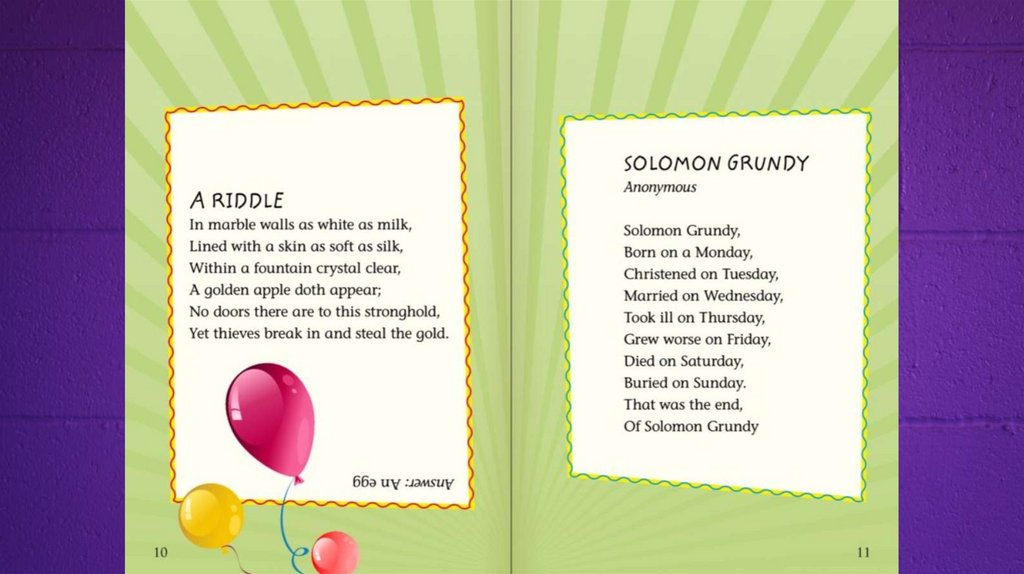 A RIDDLE
In marble walls as white as milk,
Lined with a skin as soft as silk,
Within a fountain crystal clear,
A golden apple doth appear;
No doors there are to this stronghold,
Yet thieves break in and steal the gold.

Answer: An egg

10

SOLOMON GRUNDY
Anonymous

Solomon Grundy,
Born on a Monday,
Christened on Tuesday,
Married on Wednesday,
Took ill on Thursday,
Grew worse on Friday,
Died on Saturday,
Buried on Sunday.
That was the end,
Of Solomon Grundy

11